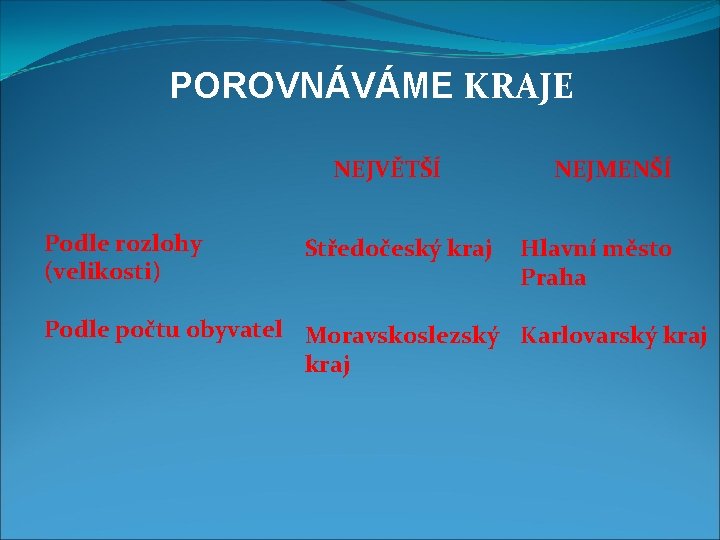 POROVNÁVÁME KRAJE

|  | NEJVĚTŠÍ | NEJMENŠÍ |
|---|---|---|
| Podle rozlohy (velikosti) | Středočeský kraj | Hlavní město Praha |
| Podle počtu obyvatel | Moravskoslezský kraj | Karlovarský kraj |